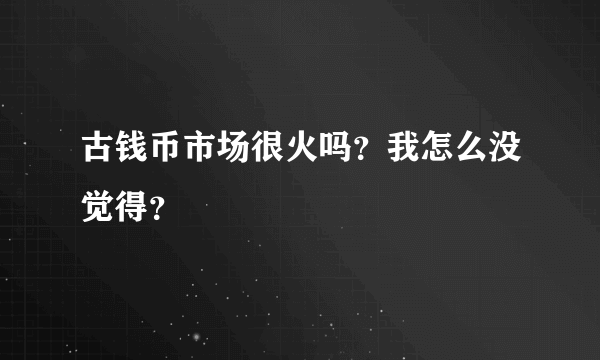 古钱币市场很火吗？我怎么没觉得？